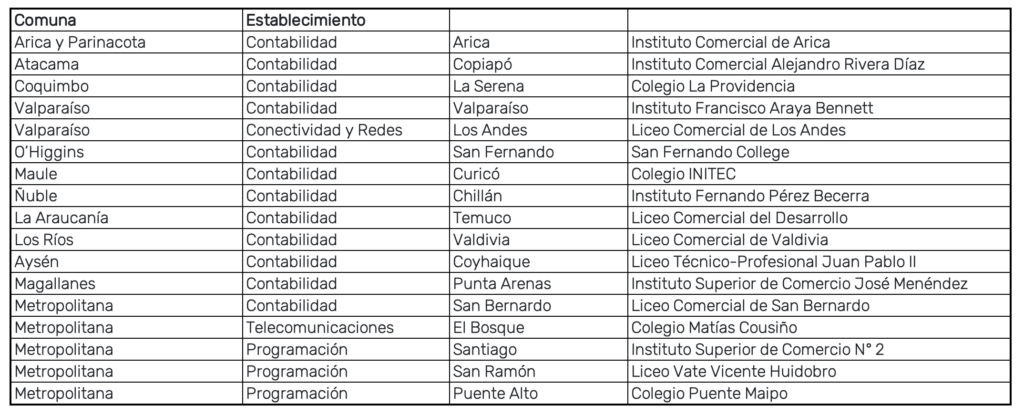 | Comuna | Establecimiento | | |
|---|---|---|---|
| Arica y Parinacota | Contabilidad | Arica | Instituto Comercial de Arica |
| Atacama | Contabilidad | Copiapó | Instituto Comercial Alejandro Rivera Díaz |
| Coquimbo | Contabilidad | La Serena | Colegio La Providencia |
| Valparaíso | Contabilidad | Valparaíso | Instituto Francisco Araya Bennett |
| Valparaíso | Conectividad y Redes | Los Andes | Liceo Comercial de Los Andes |
| O'Higgins | Contabilidad | San Fernando | San Fernando College |
| Maule | Contabilidad | Curicó | Colegio INITEC |
| Ñuble | Contabilidad | Chillán | Instituto Fernando Pérez Becerra |
| La Araucanía | Contabilidad | Temuco | Liceo Comercial del Desarrollo |
| Los Ríos | Contabilidad | Valdivia | Liceo Comercial de Valdivia |
| Aysén | Contabilidad | Coyhaique | Liceo Técnico-Profesional Juan Pablo II |
| Magallanes | Contabilidad | Punta Arenas | Instituto Superior de Comercio José Menéndez |
| Metropolitana | Contabilidad | San Bernardo | Liceo Comercial de San Bernardo |
| Metropolitana | Telecomunicaciones | El Bosque | Colegio Matías Cousiño |
| Metropolitana | Programación | Santiago | Instituto Superior de Comercio N° 2 |
| Metropolitana | Programación | San Ramón | Liceo Vate Vicente Huidobro |
| Metropolitana | Programación | Puente Alto | Colegio Puente Maipo |